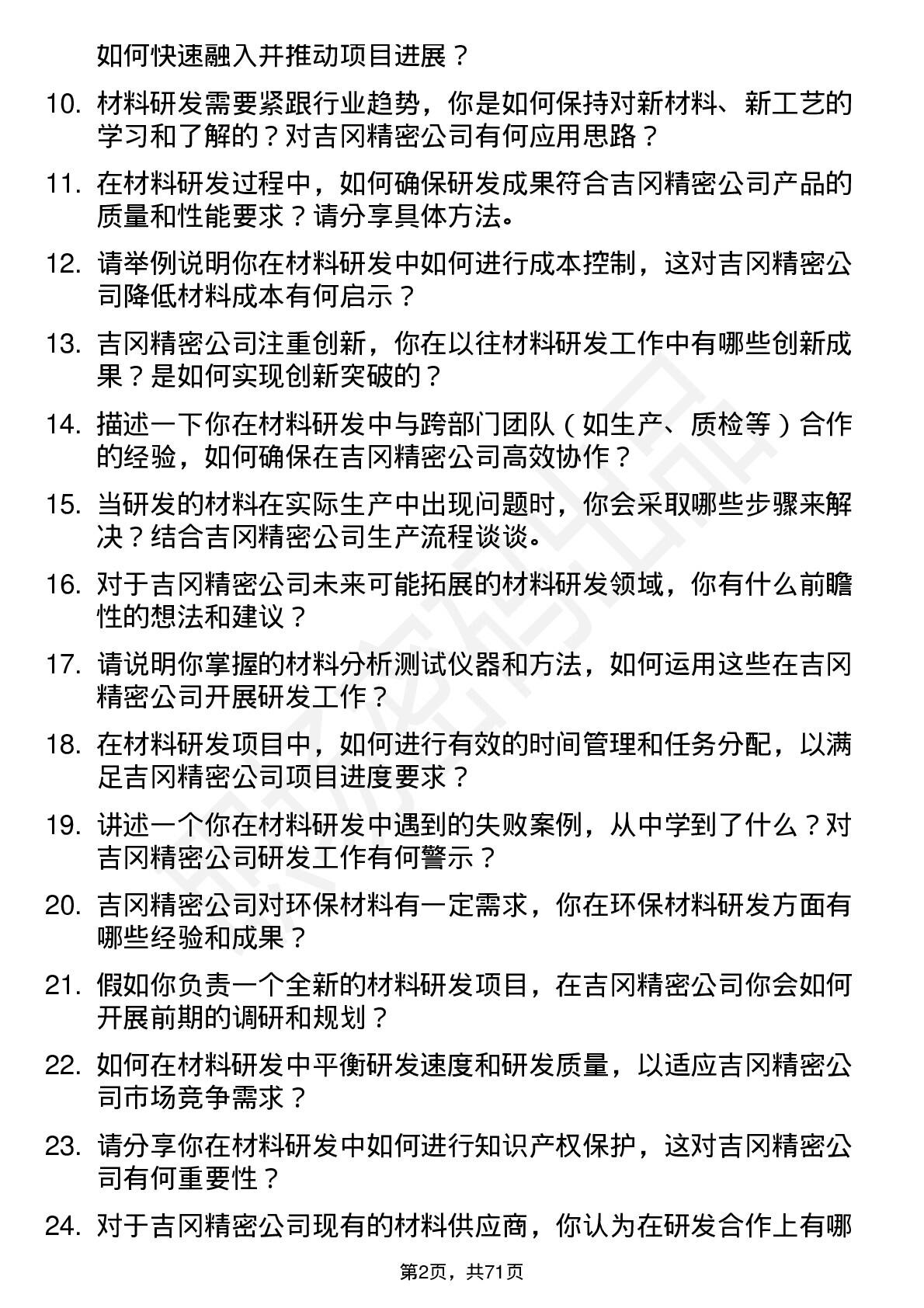 如何快速融入并推动项目进展？

10. 材料研发需要紧跟行业趋势，你是如何保持对新材料、新工艺的学习和了解的？对吉冈精密公司有何应用思路？

11. 在材料研发过程中，如何确保研发成果符合吉冈精密公司产品的质量和性能要求？请分享具体方法。

12. 请举例说明你在材料研发中如何进行成本控制，这对吉冈精密公司降低材料成本有何启示？

13. 吉冈精密公司注重创新，你在以往材料研发工作中有哪些创新成果？是如何实现创新突破的？

14. 描述一下你在材料研发中与跨部门团队（如生产、质检等）合作的经验，如何确保在吉冈精密公司高效协作？

15. 当研发的材料在实际生产中出现问题时，你会采取哪些步骤来解决？结合吉冈精密公司生产流程谈谈。

16. 对于吉冈精密公司未来可能拓展的材料研发领域，你有什么前瞻性的想法和建议？

17. 请说明你掌握的材料分析测试仪器和方法，如何运用这些在吉冈精密公司开展研发工作？

18. 在材料研发项目中，如何进行有效的时间管理和任务分配，以满足吉冈精密公司项目进度要求？

19. 讲述一个你在材料研发中遇到的失败案例，从中学到了什么？对吉冈精密公司研发工作有何警示？

20. 吉冈精密公司对环保材料有一定需求，你在环保材料研发方面有哪些经验和成果？

21. 假如你负责一个全新的材料研发项目，在吉冈精密公司你会如何开展前期的调研和规划？

22. 如何在材料研发中平衡研发速度和研发质量，以适应吉冈精密公司市场竞争需求？

23. 请分享你在材料研发中如何进行知识产权保护，这对吉冈精密公司有何重要性？

24. 对于吉冈精密公司现有的材料供应商，你认为在研发合作上有哪

第2页，共71页